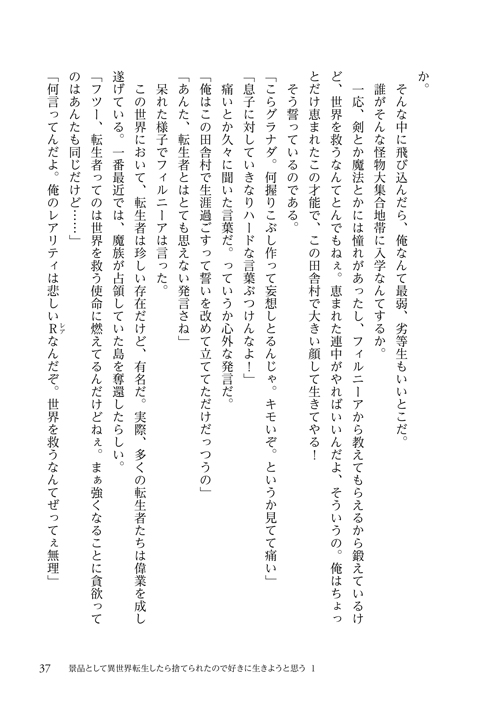 か。

そんな中に飛び込んだら、俺なんて最弱、劣等生もいいとこだ。

誰がそんな怪物大集合地帯に入学なんてするか。

一応、剣とか魔法とかには憧れがあったし、フィルニーアから教えてもらえるから鍛えているけど、世界を救うなんてとんでもねぇ。恵まれた連中がやればいいんだよ、そういうの。俺はちょっとだけ恵まれたこの才能で、この田舎村で大きい顔して生きてやる！

そう誓っているのである。

「こらグラナダ。何握りこぶし作って妄想しとるんじゃ。キモいぞ。というか見てて痛い」

「息子に対していきなりハードな言葉ぶつけんなよ！」

痛いとか久々に聞いた言葉だ。っていうか心外な発言だ。

「俺はこの田舎村で生涯過ごすって誓いを改めて立ててただけだっつうの」

「あんた、転生者とはとても思えない発言さね」

呆れた様子でフィルニーアは言った。

この世界において、転生者は珍しい存在だけど、有名だ。実際、多くの転生者たちは偉業を成し遂げている。一番最近では、魔族が占領していた島を奪還したらしい。

「フツー、転生者ってのは世界を救う使命に燃えてるんだけどねぇ。まぁ強くなることに貪欲ってのはあんたも同じだけど……」

「何言ってんだよ。俺のレアリティは悲しいR（レア）なんだぞ。世界を救うなんてぜってぇ無理」

37　景品として異世界転生したら捨てられたので好きに生きようと思う 1